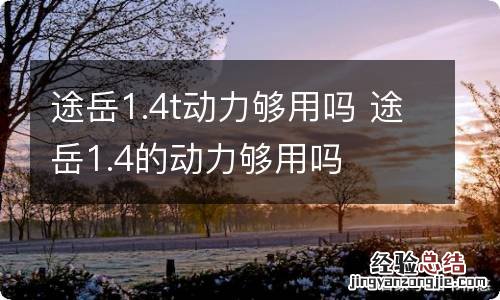 途岳1.4t动力够用吗 途岳1.4的动力够用吗

经验总结
jingyanzongjie.com